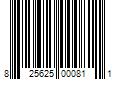 8 25625 00081 1